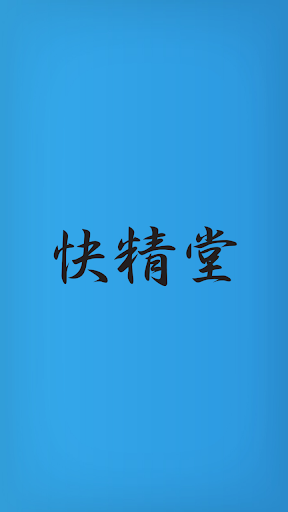 快精堂